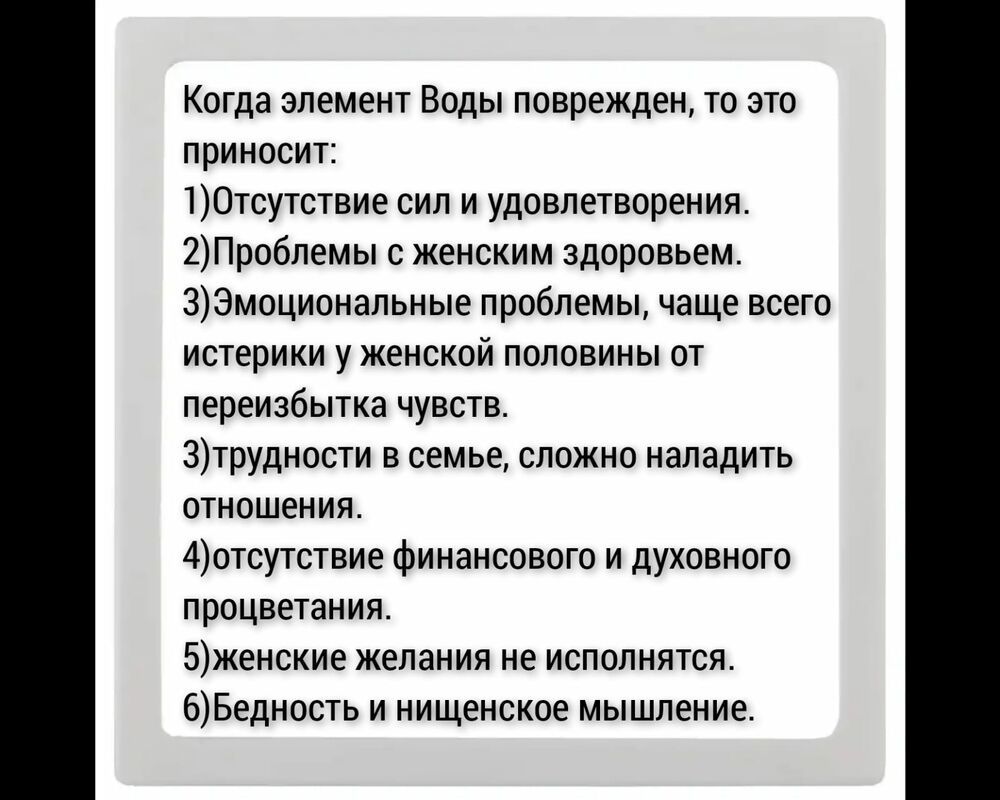 Когда элемент Воды поврежден, то это приносит:
1)Отсутствие сил и удовлетворения.
2)Проблемы с женским здоровьем.
3)Эмоциональные проблемы, чаще всего истерики у женской половины от переизбытка чувств.
3)трудности в семье, сложно наладить отношения.
4)отсутствие финансового и духовного процветания.
5)женские желания не исполнятся.
6)Бедность и нищенское мышление.